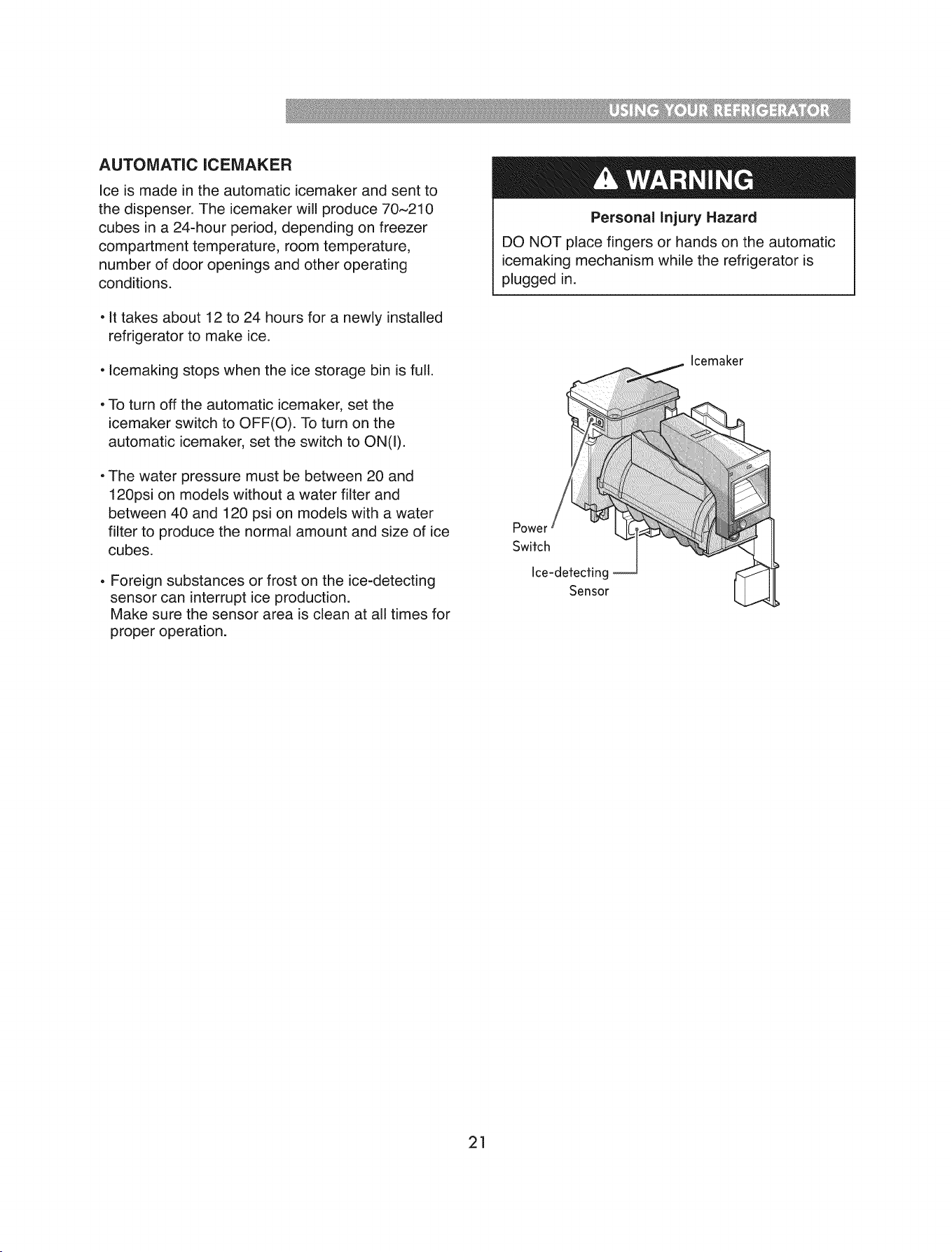 USING YOUR REFRIGERATOR

AUTOMATIC ICEMAKER

Ice is made in the automatic icemaker and sent to the dispenser. The icemaker will produce 70~210 cubes in a 24-hour period, depending on freezer compartment temperature, room temperature, number of door openings and other operating conditions.

• It takes about 12 to 24 hours for a newly installed refrigerator to make ice.

• Icemaking stops when the ice storage bin is full.

• To turn off the automatic icemaker, set the icemaker switch to OFF(O). To turn on the automatic icemaker, set the switch to ON(I).

• The water pressure must be between 20 and 120psi on models without a water filter and between 40 and 120 psi on models with a water filter to produce the normal amount and size of ice cubes.

• Foreign substances or frost on the ice-detecting sensor can interrupt ice production. Make sure the sensor area is clean at all times for proper operation.

WARNING

Personal Injury Hazard

DO NOT place fingers or hands on the automatic icemaking mechanism while the refrigerator is plugged in.

Icemaker

Power Switch

Ice-detecting Sensor

21